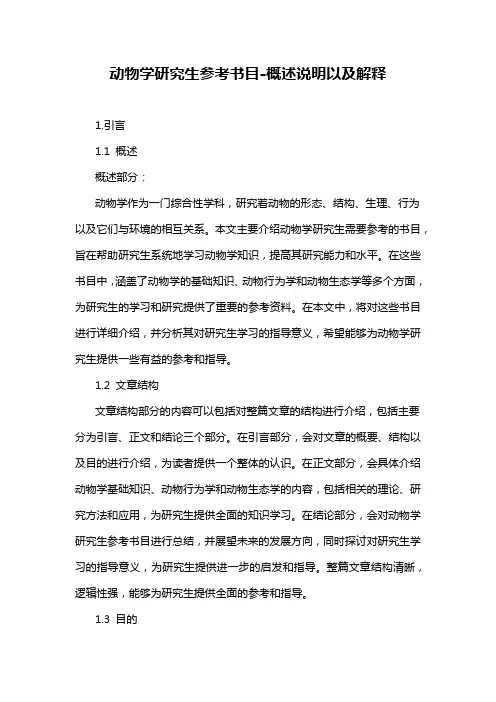 动物学研究生参考书目-概述说明以及解释

1.引言

1.1 概述

概述部分：

动物学作为一门综合性学科，研究着动物的形态、结构、生理、行为以及它们与环境的相互关系。本文主要介绍动物学研究生需要参考的书目，旨在帮助研究生系统地学习动物学知识，提高其研究能力和水平。在这些书目中，涵盖了动物学的基础知识、动物行为学和动物生态学等多个方面，为研究生的学习和研究提供了重要的参考资料。在本文中，将对这些书目进行详细介绍，并分析其对研究生学习的指导意义，希望能够为动物学研究生提供一些有益的参考和指导。

1.2 文章结构

文章结构部分的内容可以包括对整篇文章的结构进行介绍，包括主要分为引言、正文和结论三个部分。在引言部分，会对文章的概要、结构以及目的进行介绍，为读者提供一个整体的认识。在正文部分，会具体介绍动物学基础知识、动物行为学和动物生态学的内容，包括相关的理论、研究方法和应用，为研究生提供全面的知识学习。在结论部分，会对动物学研究生参考书目进行总结，并展望未来的发展方向，同时探讨对研究生学习的指导意义，为研究生提供进一步的启发和指导。整篇文章结构清晰，逻辑性强，能够为研究生提供全面的参考和指导。

1.3 目的